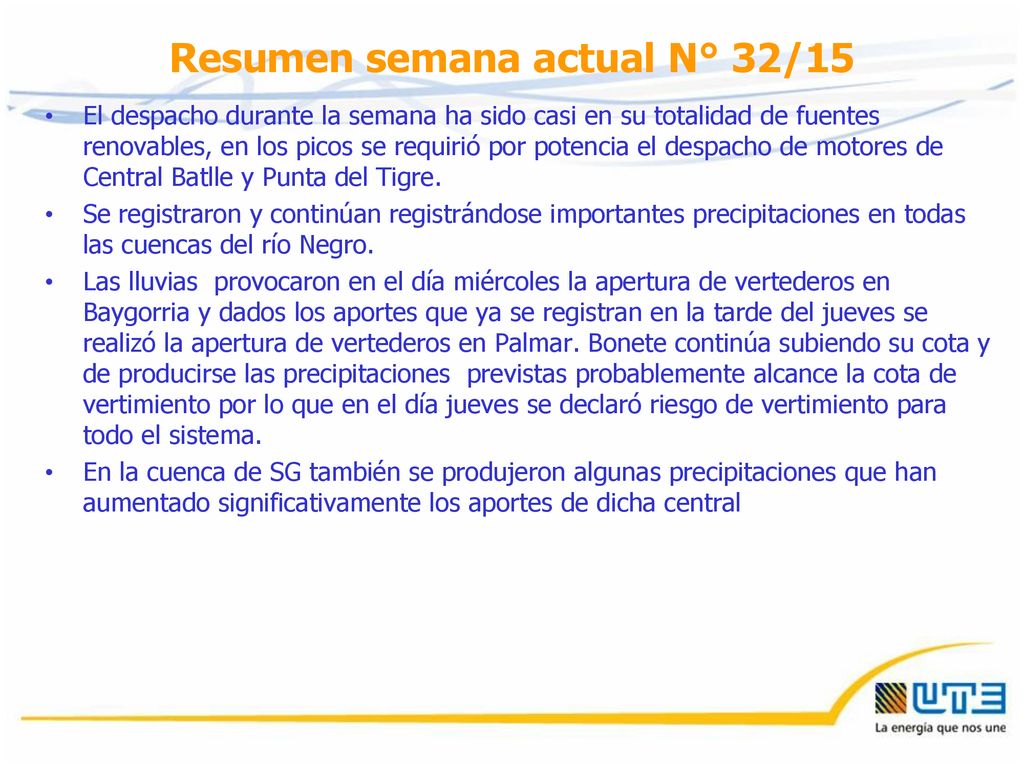 Resumen semana actual N° 32/15

• El despacho durante la semana ha sido casi en su totalidad de fuentes renovables, en los picos se requirió por potencia el despacho de motores de Central Batlle y Punta del Tigre.
• Se registraron y continúan registrándose importantes precipitaciones en todas las cuencas del río Negro.
• Las lluvias provocaron en el día miércoles la apertura de vertederos en Baygorria y dados los aportes que ya se registran en la tarde del jueves se realizó la apertura de vertederos en Palmar. Bonete continúa subiendo su cota y de producirse las precipitaciones previstas probablemente alcance la cota de vertimiento por lo que en el día jueves se declaró riesgo de vertimiento para todo el sistema.
• En la cuenca de SG también se produjeron algunas precipitaciones que han aumentado significativamente los aportes de dicha central

UTE
La energía que nos une